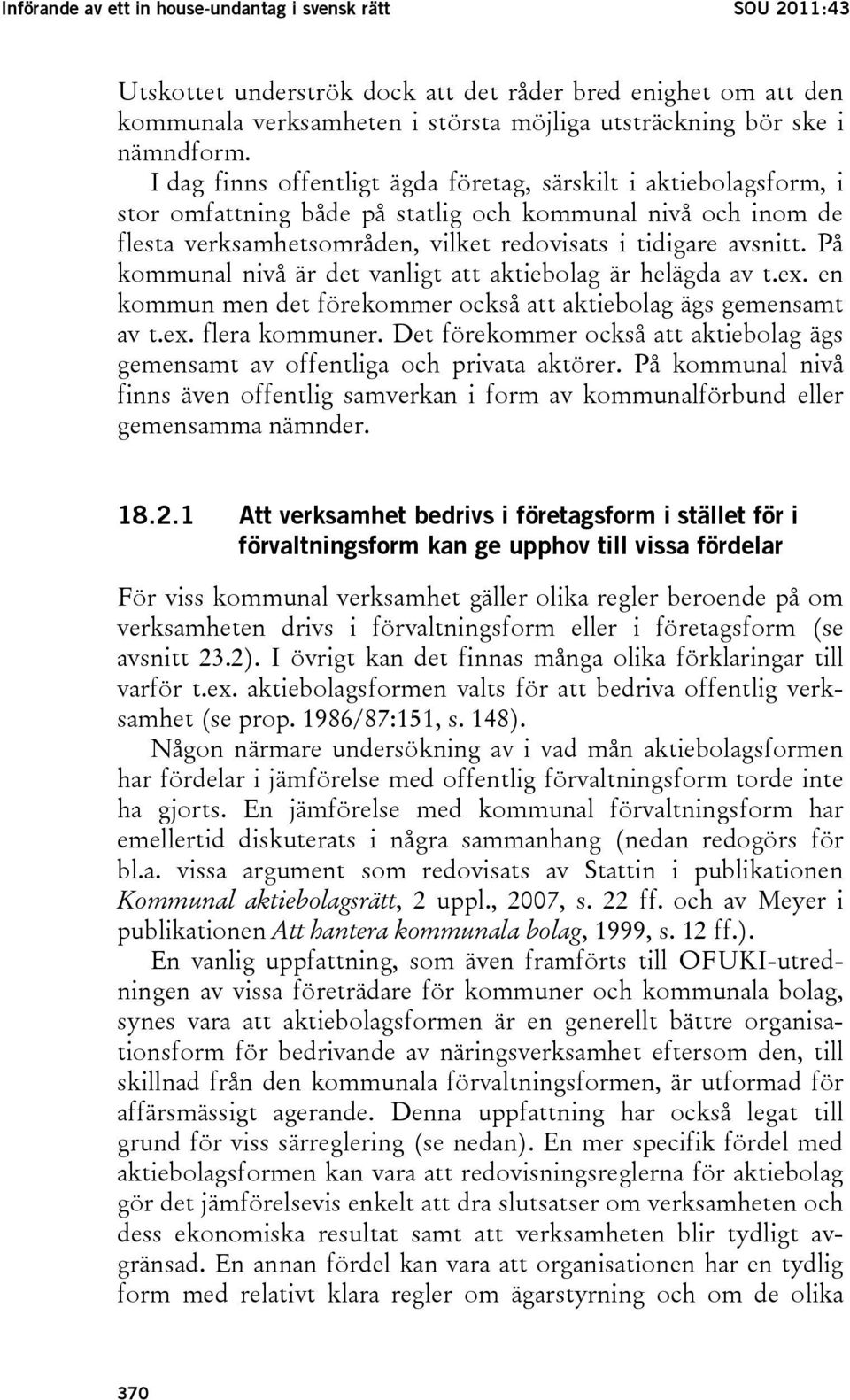 Införande av ett in house-undantag i svensk rätt SOU 2011:43

Utskottet underströk dock att det råder bred enighet om att den kommunala verksamheten i största möjliga utsträckning bör ske i nämndform.

I dag finns offentligt ägda företag, särskilt i aktiebolagsform, i stor omfattning både på statlig och kommunal nivå och inom de flesta verksamhetsområden, vilket redovisats i tidigare avsnitt. På kommunal nivå är det vanligt att aktiebolag är helägda av t.ex. en kommun men det förekommer också att aktiebolag ägs gemensamt av t.ex. flera kommuner. Det förekommer också att aktiebolag ägs gemensamt av offentliga och privata aktörer. På kommunal nivå finns även offentlig samverkan i form av kommunalförbund eller gemensamma nämnder.

18.2.1 Att verksamhet bedrivs i företagsform i stället för i förvaltningsform kan ge upphov till vissa fördelar

För viss kommunal verksamhet gäller olika regler beroende på om verksamheten drivs i förvaltningsform eller i företagsform (se avsnitt 23.2). I övrigt kan det finnas många olika förklaringar till varför t.ex. aktiebolagsformen valts för att bedriva offentlig verksamhet (se prop. 1986/87:151, s. 148).

Någon närmare undersökning av i vad mån aktiebolagsformen har fördelar i jämförelse med offentlig förvaltningsform torde inte ha gjorts. En jämförelse med kommunal förvaltningsform har emellertid diskuterats i några sammanhang (nedan redogörs för bl.a. vissa argument som redovisats av Stattin i publikationen Kommunal aktiebolagsrätt, 2 uppl., 2007, s. 22 ff. och av Meyer i publikationen Att hantera kommunala bolag, 1999, s. 12 ff.).

En vanlig uppfattning, som även framförts till OFUKI-utredningen av vissa företrädare för kommuner och kommunala bolag, synes vara att aktiebolagsformen är en generellt bättre organisationsform för bedrivande av näringsverksamhet eftersom den, till skillnad från den kommunala förvaltningsformen, är utformad för affärsmässigt agerande. Denna uppfattning har också legat till grund för viss särreglering (se nedan). En mer specifik fördel med aktiebolagsformen kan vara att redovisningsreglerna för aktiebolag gör det jämförelsevis enkelt att dra slutsatser om verksamheten och dess ekonomiska resultat samt att verksamheten blir tydligt avgränsad. En annan fördel kan vara att organisationen har en tydlig form med relativt klara regler om ägarstyrning och om de olika

370